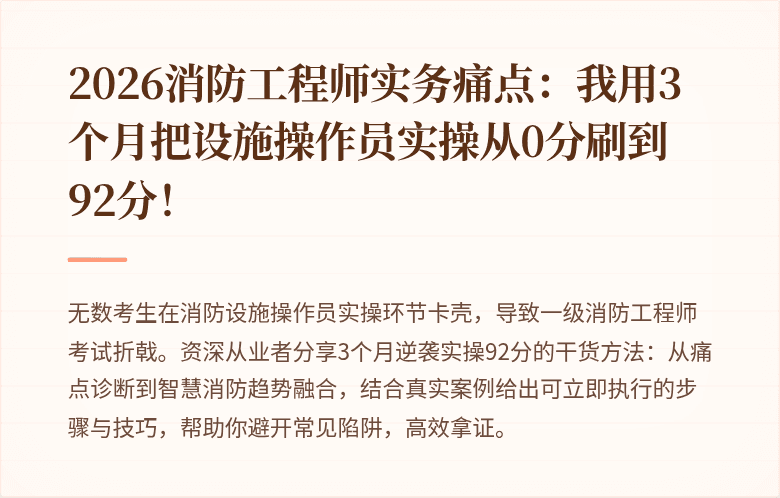 2026消防工程师实务痛点：我用3个月把设施操作员实操从0分刷到92分！

无数考生在消防设施操作员实操环节卡壳，导致一级消防工程师考试折戟。资深从业者分享3个月逆袭实操92分的干货方法：从痛点诊断到智慧消防趋势融合，结合真实案例给出可立即执行的步骤与技巧，帮助你避开常见陷阱，高效拿证。